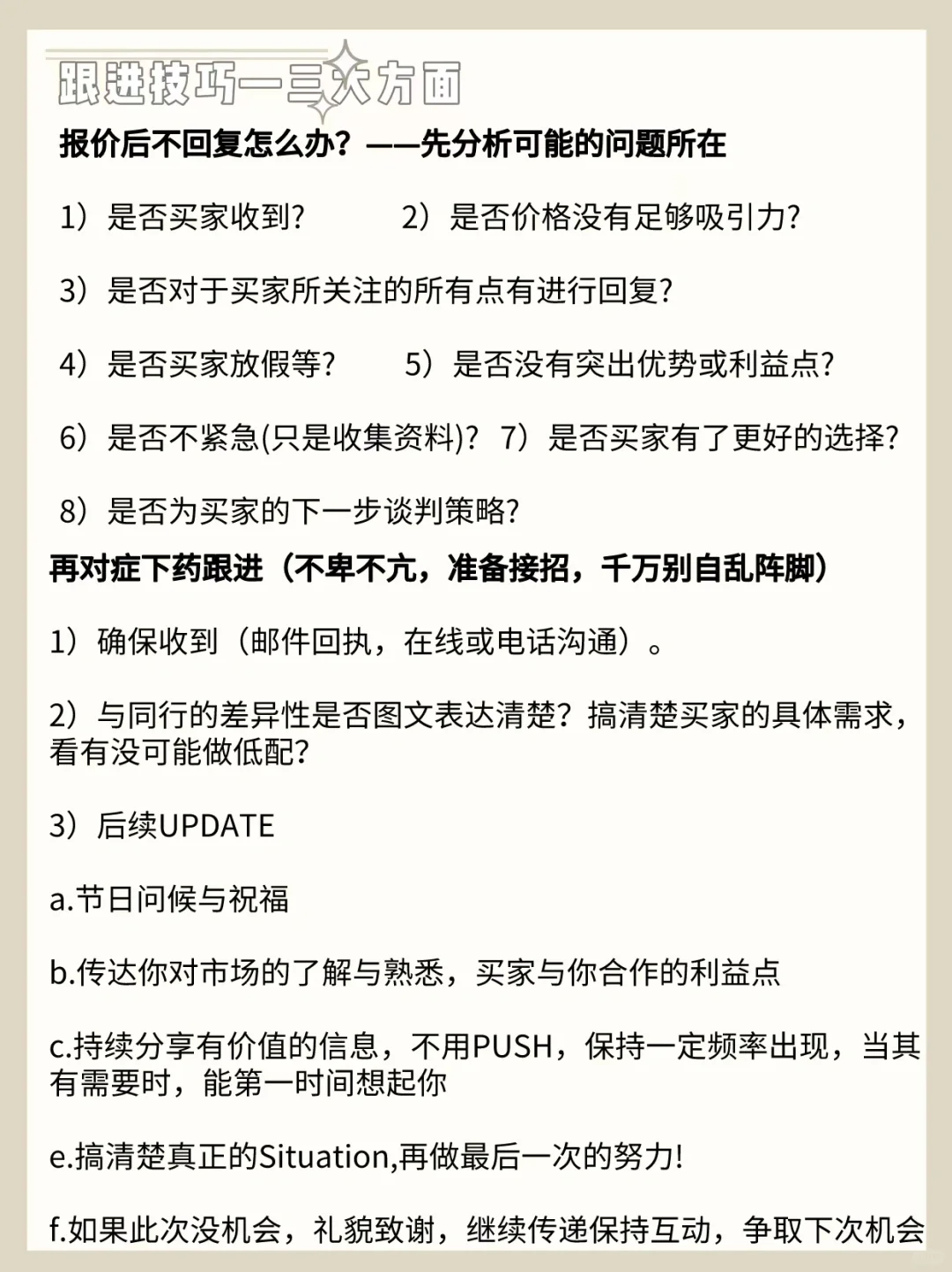 跟进技巧—三大方面

报价后不回复怎么办？——先分析可能的问题所在

1）是否买家收到？ 2）是否价格没有足够吸引力？

3）是否对于买家所关注的所有点有进行回复？

4）是否买家放假等？ 5）是否没有突出优势或利益点？

6）是否不紧急(只是收集资料)？ 7）是否买家有了更好的选择？

8）是否为买家的下一步谈判策略？

再对症下药跟进（不卑不亢，准备接招，千万别自乱阵脚）

1）确保收到（邮件回执，在线或电话沟通）。

2）与同行的差异性是否图文表达清楚？搞清楚买家的具体需求，看有没可能做低配？

3）后续UPDATE

a.节日问候与祝福

b.传达你对市场的了解与熟悉，买家与你合作的利益点

c.持续分享有价值的信息，不用PUSH，保持一定频率出现，当其有需要时，能第一时间想起你

e.搞清楚真正的Situation,再做最后一次的努力!

f.如果此次没机会，礼貌致谢，继续传递保持互动，争取下次机会